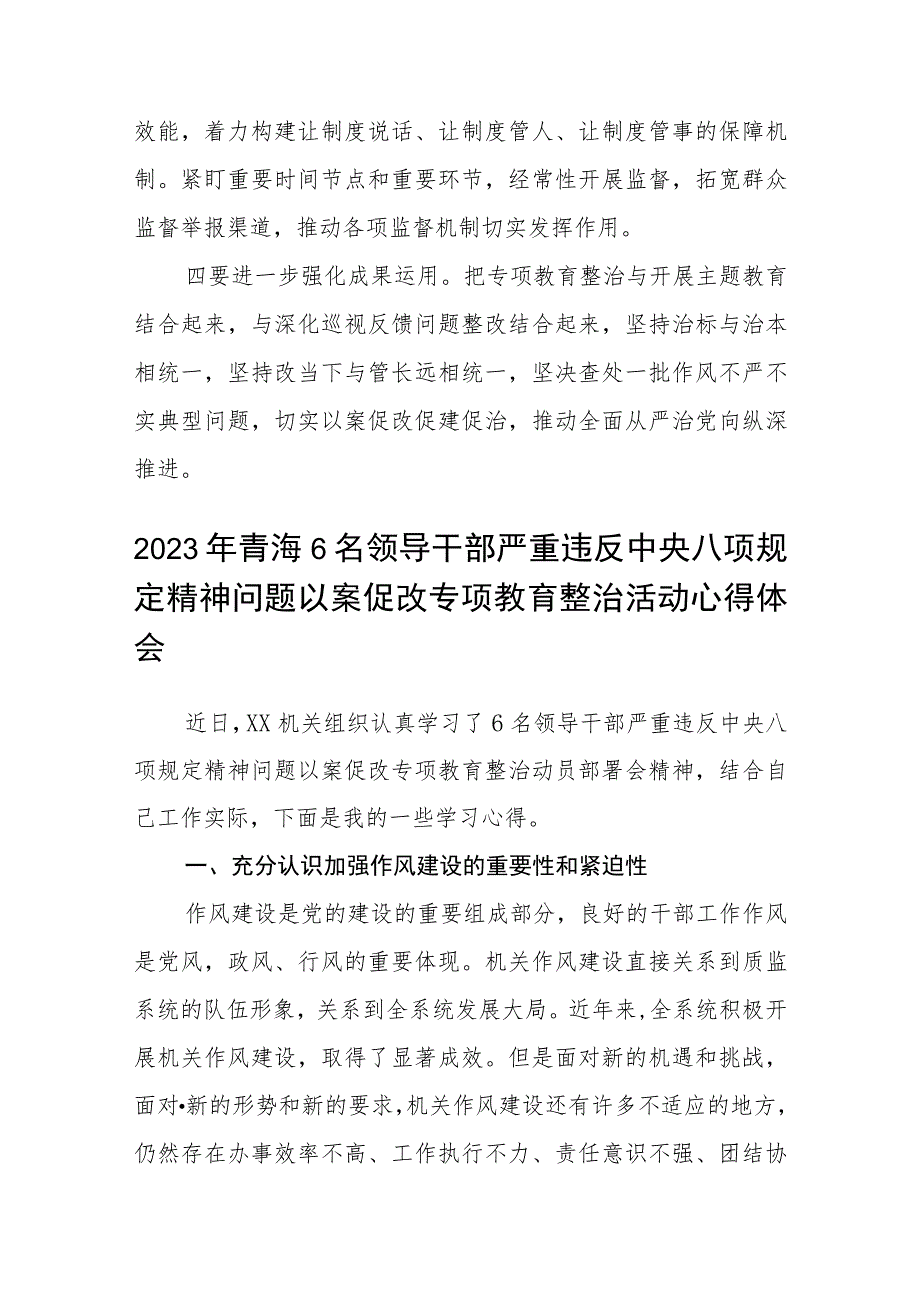 效能，着力构建让制度说话、让制度管人、让制度管事的保障机制。紧盯重要时间节点和重要环节，经常性开展监督，拓宽群众监督举报渠道，推动各项监督机制切实发挥作用。

四要进一步强化成果运用。把专项教育整治与开展主题教育结合起来，与深化巡视反馈问题整改结合起来，坚持治标与治本相统一，坚持改当下与管长远相统一，坚决查处一批作风不严不实典型问题，切实以案促改促建促治，推动全面从严治党向纵深推进。

2023年青海6名领导干部严重违反中央八项规定精神问题以案促改专项教育整治活动心得体会

近日，XX机关组织认真学习了6名领导干部严重违反中央八项规定精神问题以案促改专项教育整治动员部署会精神，结合自己工作实际，下面是我的一些学习心得。

一、充分认识加强作风建设的重要性和紧迫性

作风建设是党的建设的重要组成部分，良好的干部工作作风是党风，政风、行风的重要体现。机关作风建设直接关系到质监系统的队伍形象，关系到全系统发展大局。近年来，全系统积极开展机关作风建设，取得了显著成效。但是面对新的机遇和挑战，面对•新的形势和新的要求，机关作风建设还有许多不适应的地方，仍然存在办事效率不高、工作执行不力、责任意识不强、团结协